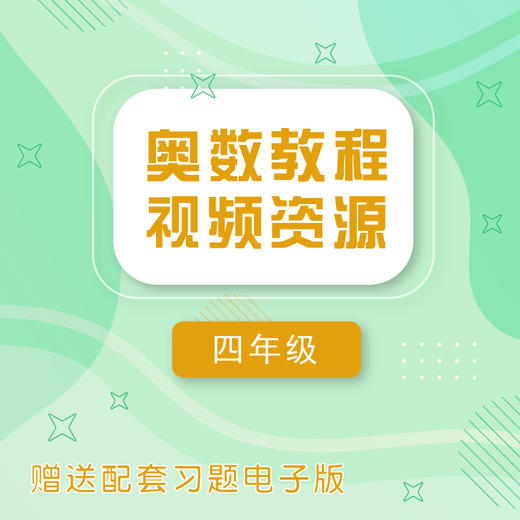 奥数教程
视频资源

四年级

赠送配套习题电子版